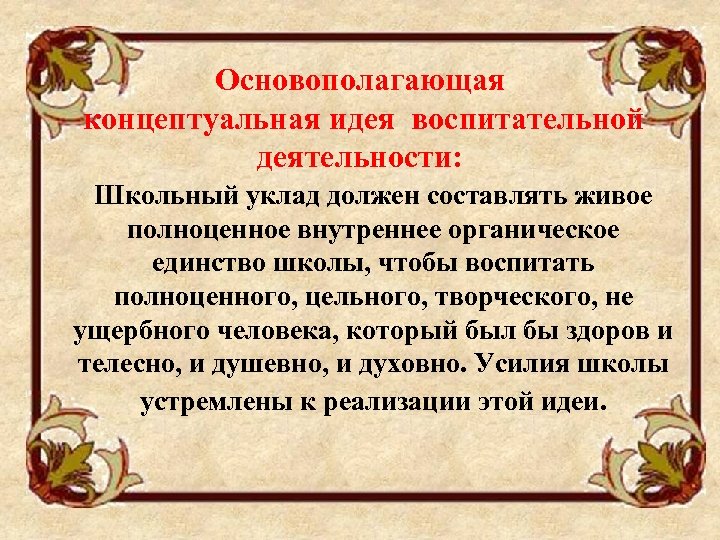 Основополагающая концептуальная идея воспитательной деятельности:

Школьный уклад должен составлять живое полноценное внутреннее органическое единство школы, чтобы воспитать полноценного, цельного, творческого, не ущербного человека, который был бы здоров и телесно, и душевно, и духовно. Усилия школы устремлены к реализации этой идеи.